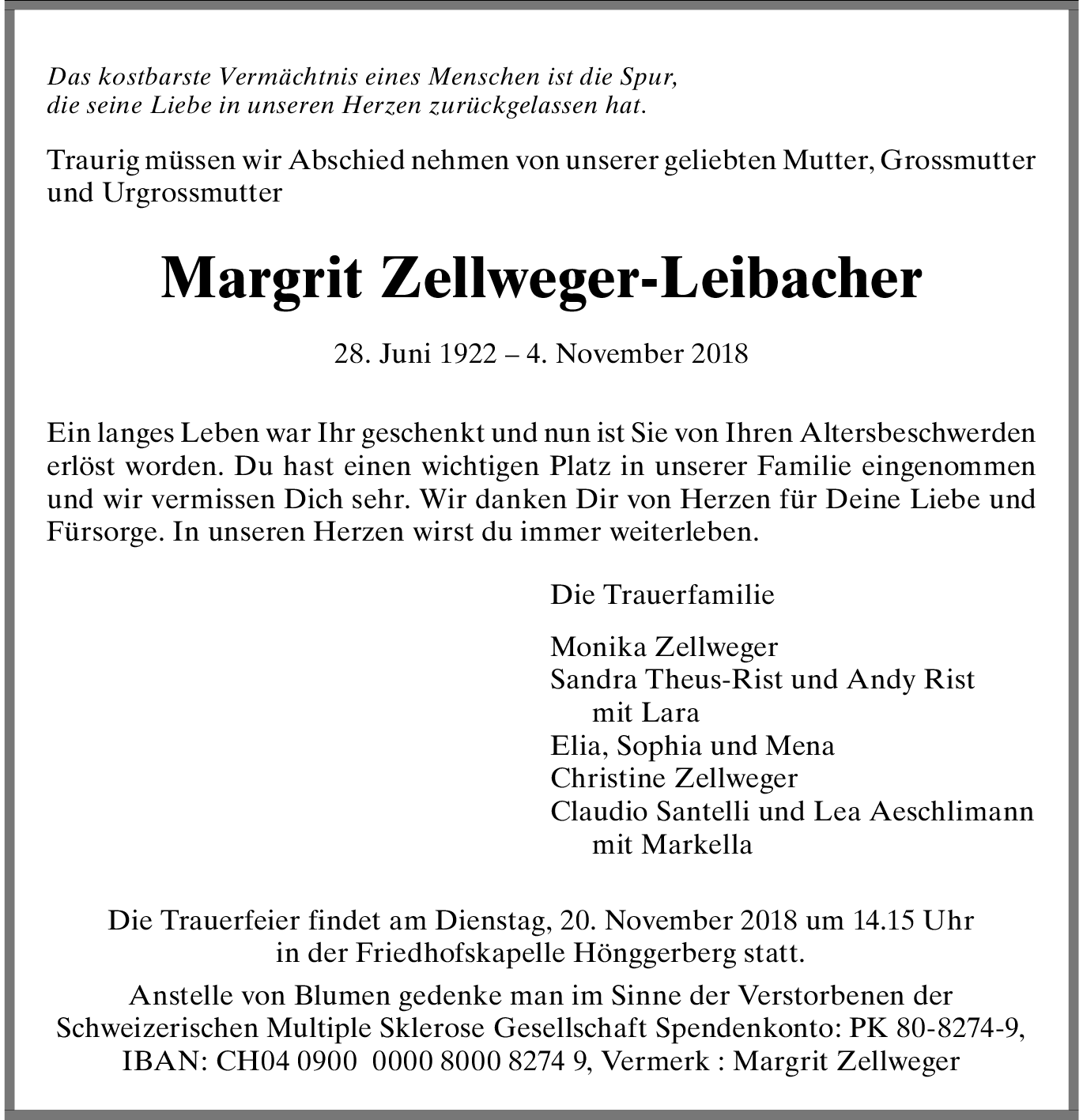 Das kostbarste Vermächtnis eines Menschen ist die Spur, die seine Liebe in unseren Herzen zurückgelassen hat.

Traurig müssen wir Abschied nehmen von unserer geliebten Mutter, Grossmutter und Urgrossmutter

Margrit Zellweger-Leibacher

28. Juni 1922 – 4. November 2018

Ein langes Leben war Ihr geschenkt und nun ist Sie von Ihren Altersbeschwerden erlöst worden. Du hast einen wichtigen Platz in unserer Familie eingenommen und wir vermissen Dich sehr. Wir danken Dir von Herzen für Deine Liebe und Fürsorge. In unseren Herzen wirst du immer weiterleben.

Die Trauerfamilie

Monika Zellweger
Sandra Theus-Rist und Andy Rist
mit Lara
Elia, Sophia und Mena
Christine Zellweger
Claudio Santelli und Lea Aeschlimann
mit Markella

Die Trauerfeier findet am Dienstag, 20. November 2018 um 14.15 Uhr in der Friedhofskapelle Hönggerberg statt.

Anstelle von Blumen gedenke man im Sinne der Verstorbenen der Schweizerischen Multiple Sklerose Gesellschaft Spendenkonto: PK 80-8274-9, IBAN: CH04 0900 0000 8000 8274 9, Vermerk : Margrit Zellweger